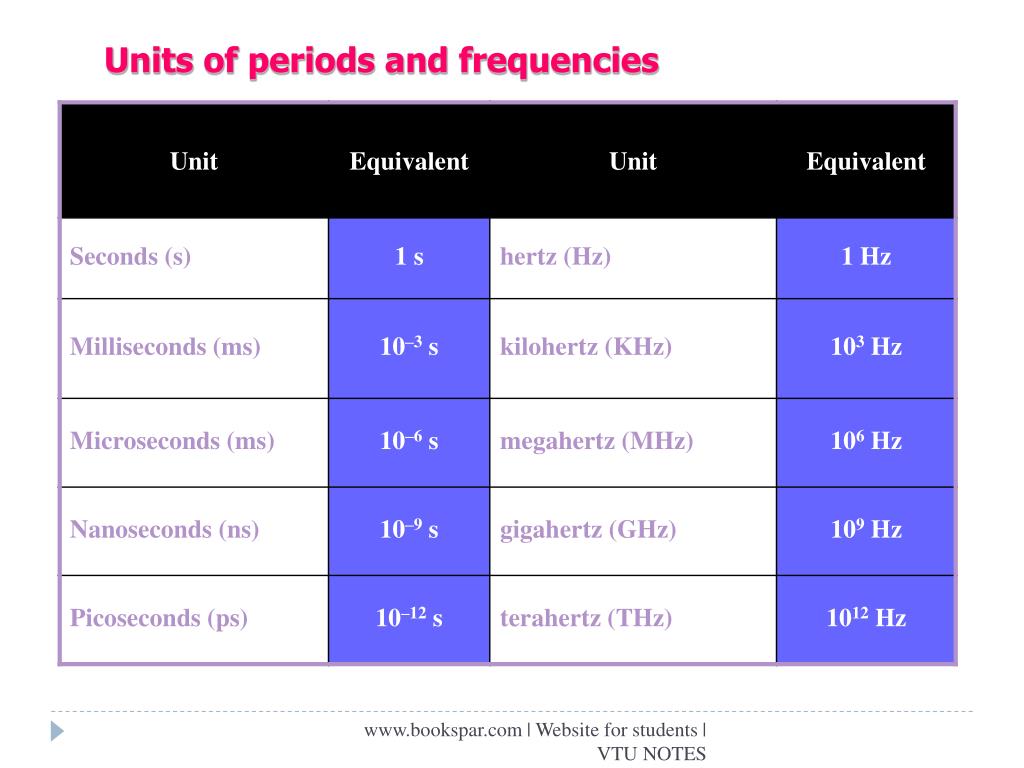 Units of periods and frequencies

| Unit | Equivalent | Unit | Equivalent |
|---|---|---|---|
| Seconds (s) | 1 s | hertz (Hz) | 1 Hz |
| Milliseconds (ms) | $10^{-3}$ s | kilohertz (KHz) | $10^{3}$ Hz |
| Microseconds (ms) | $10^{-6}$ s | megahertz (MHz) | $10^{6}$ Hz |
| Nanoseconds (ns) | $10^{-9}$ s | gigahertz (GHz) | $10^{9}$ Hz |
| Picoseconds (ps) | $10^{-12}$ s | terahertz (THz) | $10^{12}$ Hz |

www.bookspar.com | Website for students | VTU NOTES